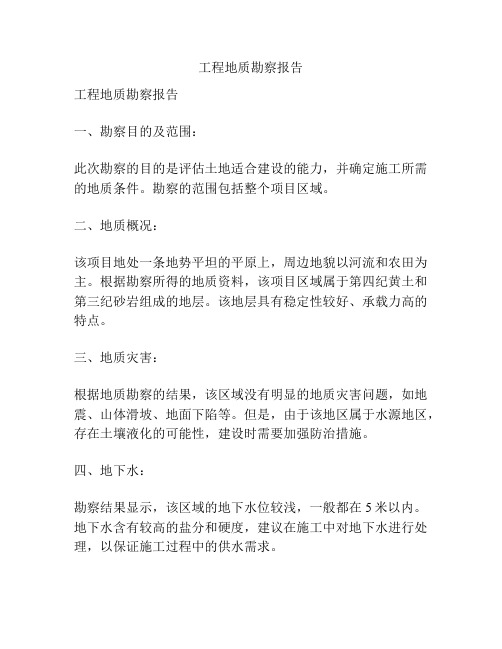 工程地质勘察报告

工程地质勘察报告

一、勘察目的及范围：

此次勘察的目的是评估土地适合建设的能力，并确定施工所需的地质条件。勘察的范围包括整个项目区域。

二、地质概况：

该项目地处一条地势平坦的平原上，周边地貌以河流和农田为主。根据勘察所得的地质资料，该项目区域属于第四纪黄土和第三纪砂岩组成的地层。该地层具有稳定性较好、承载力高的特点。

三、地质灾害：

根据地质勘察的结果，该区域没有明显的地质灾害问题，如地震、山体滑坡、地面下陷等。但是，由于该地区属于水源地区，存在土壤液化的可能性，建设时需要加强防治措施。

四、地下水：

勘察结果显示，该区域的地下水位较浅，一般都在 5 米以内。地下水含有较高的盐分和硬度，建议在施工中对地下水进行处理，以保证施工过程中的供水需求。